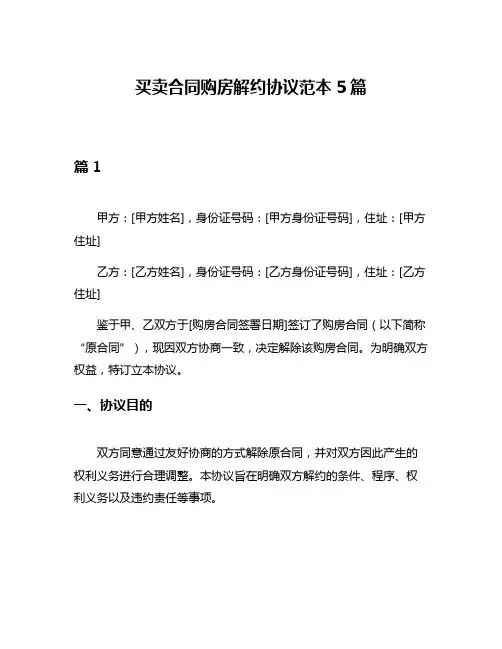 买卖合同购房解约协议范本 5 篇

篇 1

甲方：[甲方姓名]，身份证号码：[甲方身份证号码]，住址：[甲方住址]

乙方：[乙方姓名]，身份证号码：[乙方身份证号码]，住址：[乙方住址]

鉴于甲、乙双方于[购房合同签署日期]签订了购房合同（以下简称“原合同”），现因双方协商一致，决定解除该购房合同。为明确双方权益，特订立本协议。

一、协议目的

双方同意通过友好协商的方式解除原合同，并对双方因此产生的权利义务进行合理调整。本协议旨在明确双方解约的条件、程序、权利义务以及违约责任等事项。